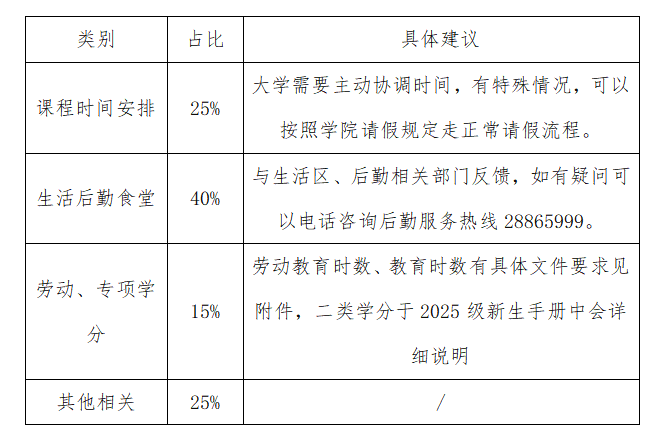 | 类别 | 占比 | 具体建议 |
|---|---|---|
| 课程时间安排 | 25% | 大学需要主动协调时间，有特殊情况，可以按照学院请假规定走正常请假流程。 |
| 生活后勤食堂 | 40% | 与生活区、后勤相关部门反馈，如有疑问可以电话咨询后勤服务热线28865999。 |
| 劳动、专项学分 | 15% | 劳动教育时数、教育时数有具体文件要求见附件，二类学分于2025级新生手册中会详细说明 |
| 其他相关 | 25% | / |